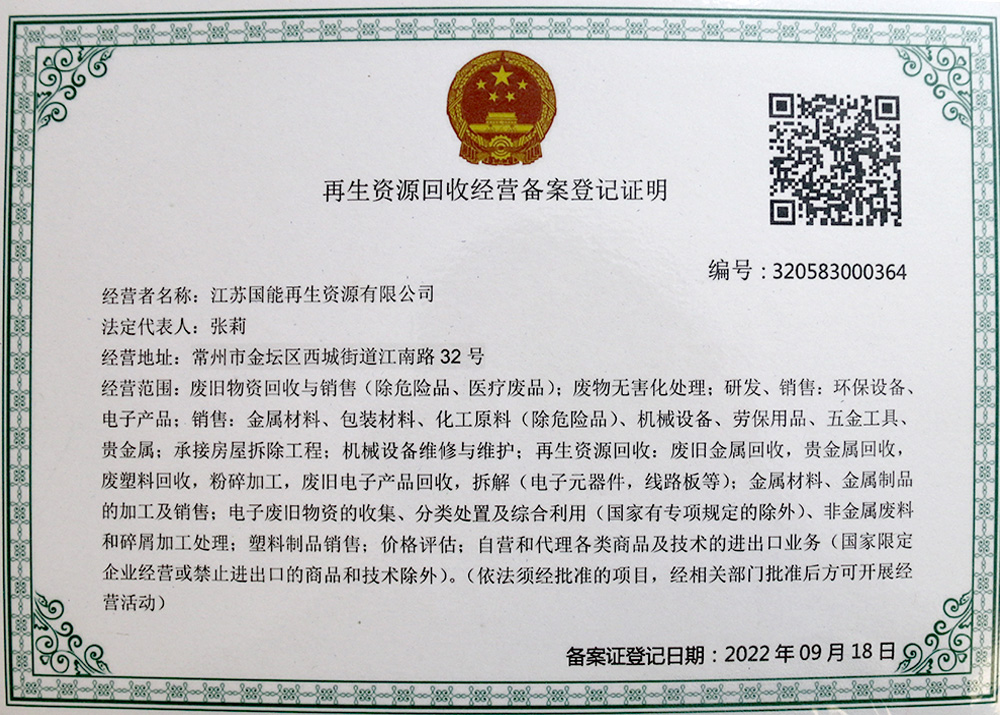 再生资源回收经营备案登记证明

编号：320583000364

经营者名称：江苏国能再生资源有限公司

法定代表人：张莉

经营地址：常州市金坛区西城街道江南路 32 号

经营范围：废旧物资回收与销售（除危险品、医疗废品）；废物无害化处理；研发、销售：环保设备、电子产品；销售：金属材料、包装材料、化工原料（除危险品）、机械设备、劳保用品、五金工具、贵金属；承接房屋拆除工程；机械设备维修与维护；再生资源回收：废旧金属回收，贵金属回收，废塑料回收，粉碎加工，废旧电子产品回收，拆解（电子元器件，线路板等）；金属材料、金属制品的加工及销售；电子废旧物资的收集、分类处置及综合利用（国家有专项规定的除外）、非金属废料和碎屑加工处理；塑料制品销售；价格评估；自营和代理各类商品及技术的进出口业务（国家限定企业经营或禁止进出口的商品和技术除外）。（依法须经批准的项目，经相关部门批准后方可开展经营活动）

备案证登记日期：2022 年 09 月 18 日